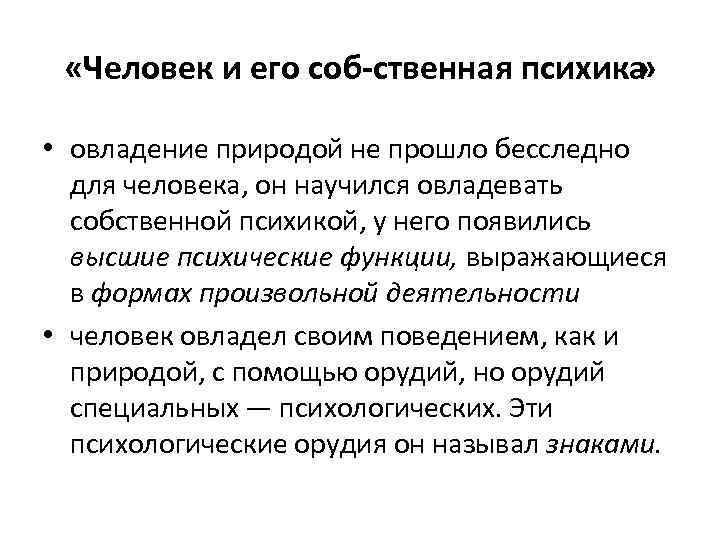 «Человек и его соб-ственная психика»

• овладение природой не прошло бесследно для человека, он научился овладевать собственной психикой, у него появились высшие психические функции, выражающиеся в формах произвольной деятельности

• человек овладел своим поведением, как и природой, с помощью орудий, но орудий специальных — психологических. Эти психологические орудия он называл знаками.